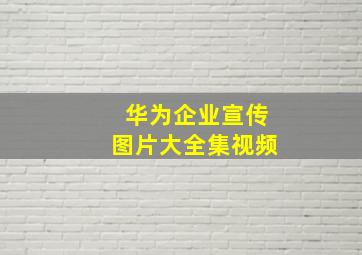 华为企业宣传
图片大全集视频